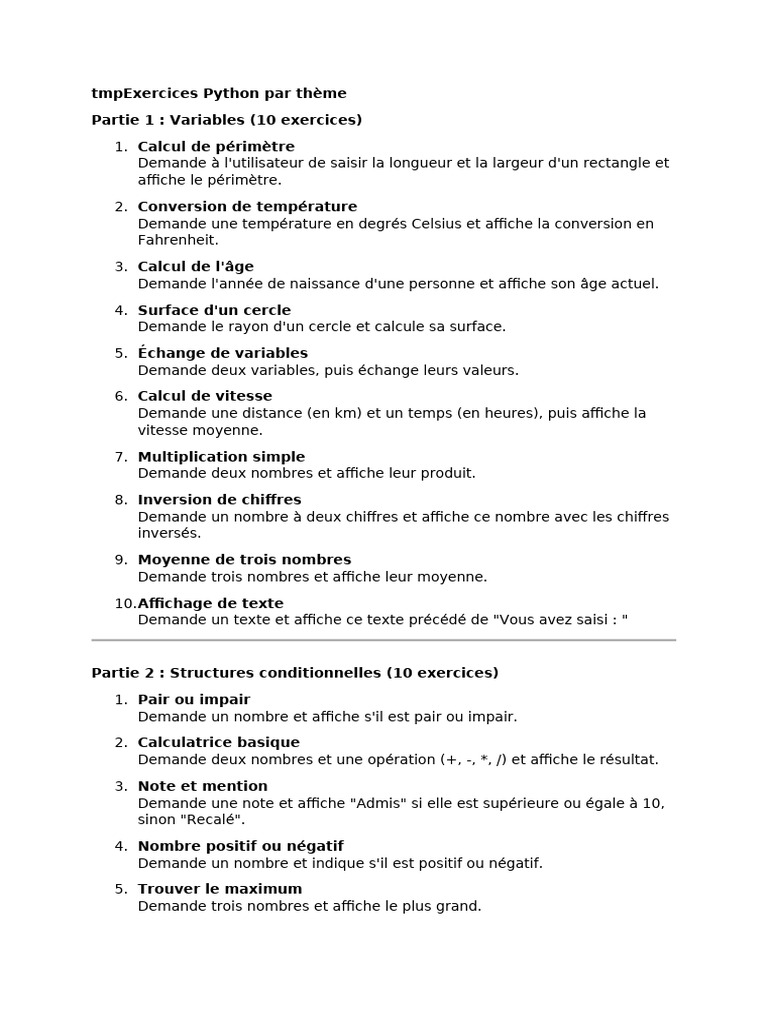 tmpExercices Python par thème

Partie 1 : Variables (10 exercices)

1. Calcul de périmètre
Demande à l'utilisateur de saisir la longueur et la largeur d'un rectangle et affiche le périmètre.

2. Conversion de température
Demande une température en degrés Celsius et affiche la conversion en Fahrenheit.

3. Calcul de l'âge
Demande l'année de naissance d'une personne et affiche son âge actuel.

4. Surface d'un cercle
Demande le rayon d'un cercle et calcule sa surface.

5. Échange de variables
Demande deux variables, puis échange leurs valeurs.

6. Calcul de vitesse
Demande une distance (en km) et un temps (en heures), puis affiche la vitesse moyenne.

7. Multiplication simple
Demande deux nombres et affiche leur produit.

8. Inversion de chiffres
Demande un nombre à deux chiffres et affiche ce nombre avec les chiffres inversés.

9. Moyenne de trois nombres
Demande trois nombres et affiche leur moyenne.

10. Affichage de texte
Demande un texte et affiche ce texte précédé de "Vous avez saisi : "

Partie 2 : Structures conditionnelles (10 exercices)

1. Pair ou impair
Demande un nombre et affiche s'il est pair ou impair.

2. Calculatrice basique
Demande deux nombres et une opération (+, -, *, /) et affiche le résultat.

3. Note et mention
Demande une note et affiche "Admis" si elle est supérieure ou égale à 10, sinon "Recalé".

4. Nombre positif ou négatif
Demande un nombre et indique s'il est positif ou négatif.

5. Trouver le maximum
Demande trois nombres et affiche le plus grand.